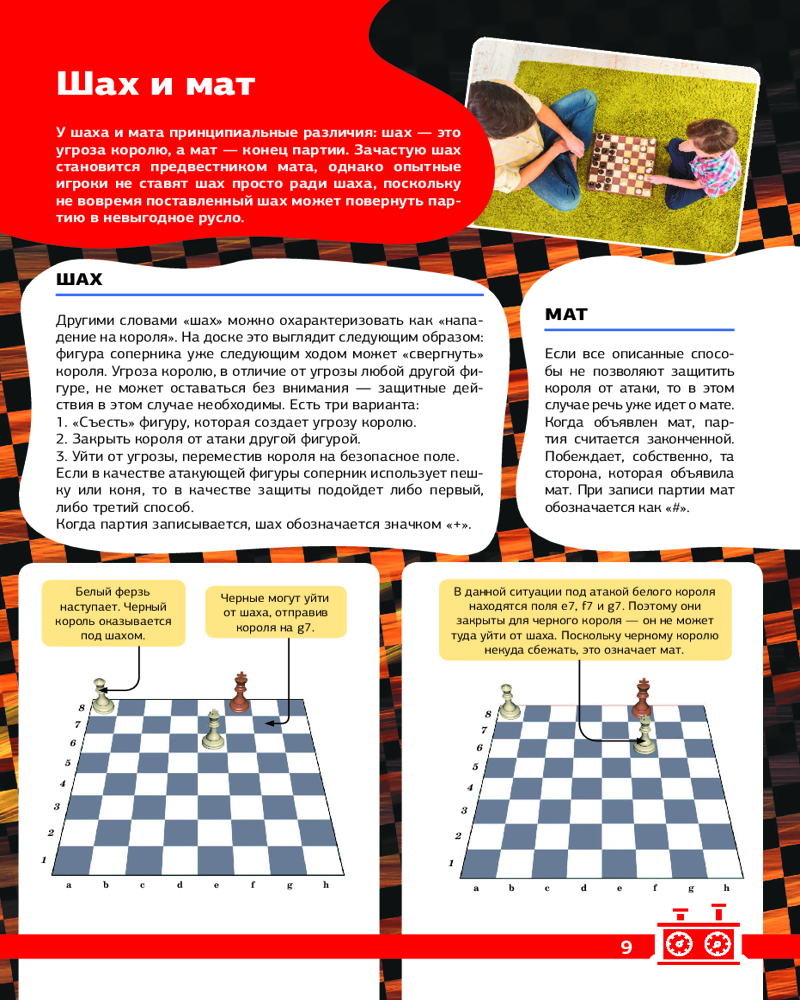 Шах и мат

У шаха и мата принципиальные различия: шах — это угроза королю, а мат — конец партии. Зачастую шах становится предвестником мата, однако опытные игроки не ставят шах просто ради шаха, поскольку не вовремя поставленный шах может повернуть партию в невыгодное русло.

ШАХ

Другими словами «шах» можно охарактеризовать как «нападение на короля». На доске это выглядит следующим образом: фигура соперника уже следующим ходом может «свергнуть» короля. Угроза королю, в отличие от угрозы любой другой фигуре, не может оставаться без внимания — защитные действия в этом случае необходимы. Есть три варианта:
1. «Съесть» фигуру, которая создает угрозу королю.
2. Закрыть короля от атаки другой фигурой.
3. Уйти от угрозы, переместив короля на безопасное поле.
Если в качестве атакующей фигуры соперник использует пешку или коня, то в качестве защиты подойдет либо первый, либо третий способ.
Когда партия записывается, шах обозначается значком «+».

МАТ

Если все описанные способы не позволяют защитить короля от атаки, то в этом случае речь уже идет о мате. Когда объявлен мат, партия считается законченной. Побеждает, собственно, та сторона, которая объявила мат. При записи партии мат обозначается как «#».

Белый ферзь наступает. Черный король оказывается под шахом.

Черные могут уйти от шаха, отправив короля на g7.

8
7
6
5
4
3
2
1
a b c d e f g h

В данной ситуации под атакой белого короля находятся поля e7, f7 и g7. Поэтому они закрыты для черного короля — он не может туда уйти от шаха. Поскольку черному королю некуда сбежать, это означает мат.

8
7
6
5
4
3
2
1
a b c d e f g h

9